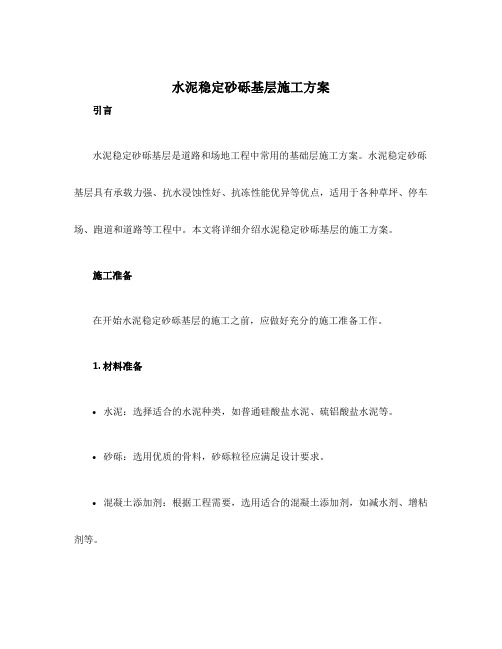 水泥稳定砂砾基层施工方案

引言

水泥稳定砂砾基层是道路和场地工程中常用的基础层施工方案。水泥稳定砂砾基层具有承载力强、抗水浸蚀性好、抗冻性能优异等优点，适用于各种草坪、停车场、跑道和道路等工程中。本文将详细介绍水泥稳定砂砾基层的施工方案。

施工准备

在开始水泥稳定砂砾基层的施工之前，应做好充分的施工准备工作。

1. 材料准备

• 水泥：选择适合的水泥种类，如普通硅酸盐水泥、硫铝酸盐水泥等。

• 砂砾：选用优质的骨料，砂砾粒径应满足设计要求。

• 混凝土添加剂：根据工程需要，选用适合的混凝土添加剂，如减水剂、增粘剂等。